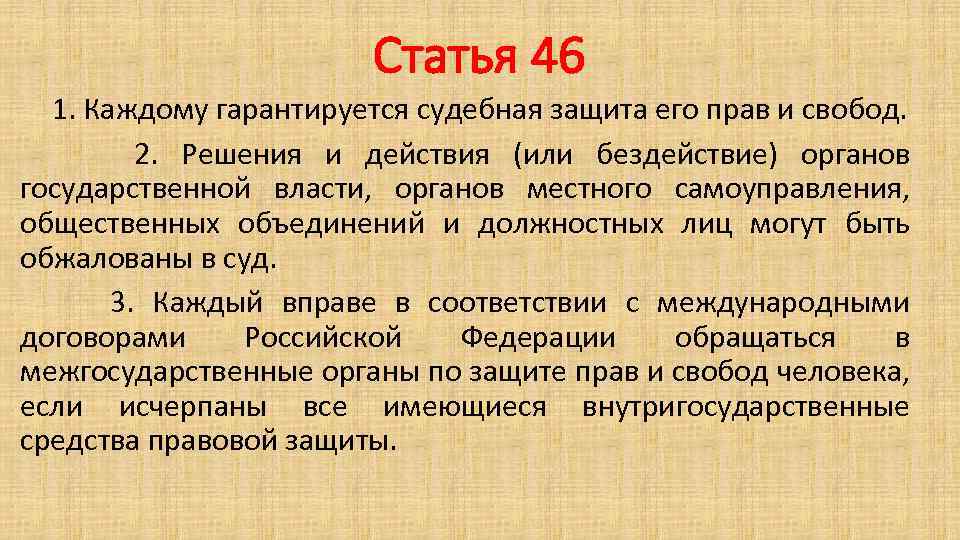 Статья 46

1. Каждому гарантируется судебная защита его прав и свобод.

2. Решения и действия (или бездействие) органов государственной власти, органов местного самоуправления, общественных объединений и должностных лиц могут быть обжалованы в суд.

3. Каждый вправе в соответствии с международными договорами Российской Федерации обращаться в межгосударственные органы по защите прав и свобод человека, если исчерпаны все имеющиеся внутригосударственные средства правовой защиты.